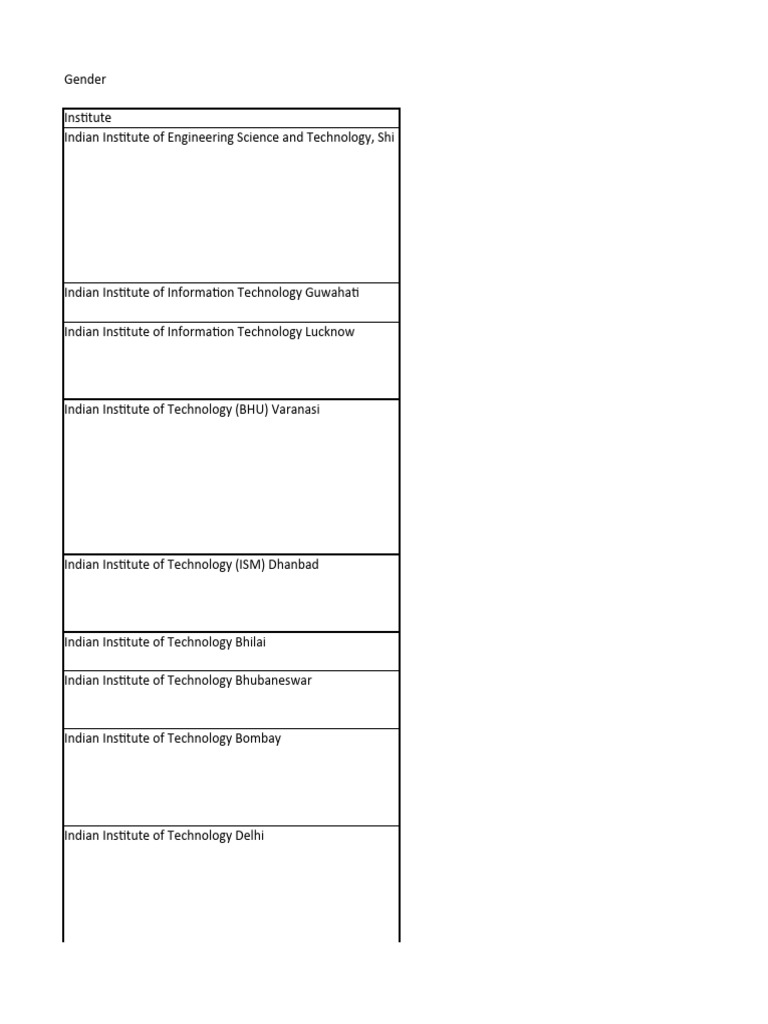 Gender

| Institute |
|---|
| Indian Institute of Engineering Science and Technology, Shi |
| Indian Institute of Information Technology Guwahati |
| Indian Institute of Information Technology Lucknow |
| Indian Institute of Technology (BHU) Varanasi |
| Indian Institute of Technology (ISM) Dhanbad |
| Indian Institute of Technology Bhilai |
| Indian Institute of Technology Bhubaneswar |
| Indian Institute of Technology Bombay |
| Indian Institute of Technology Delhi |